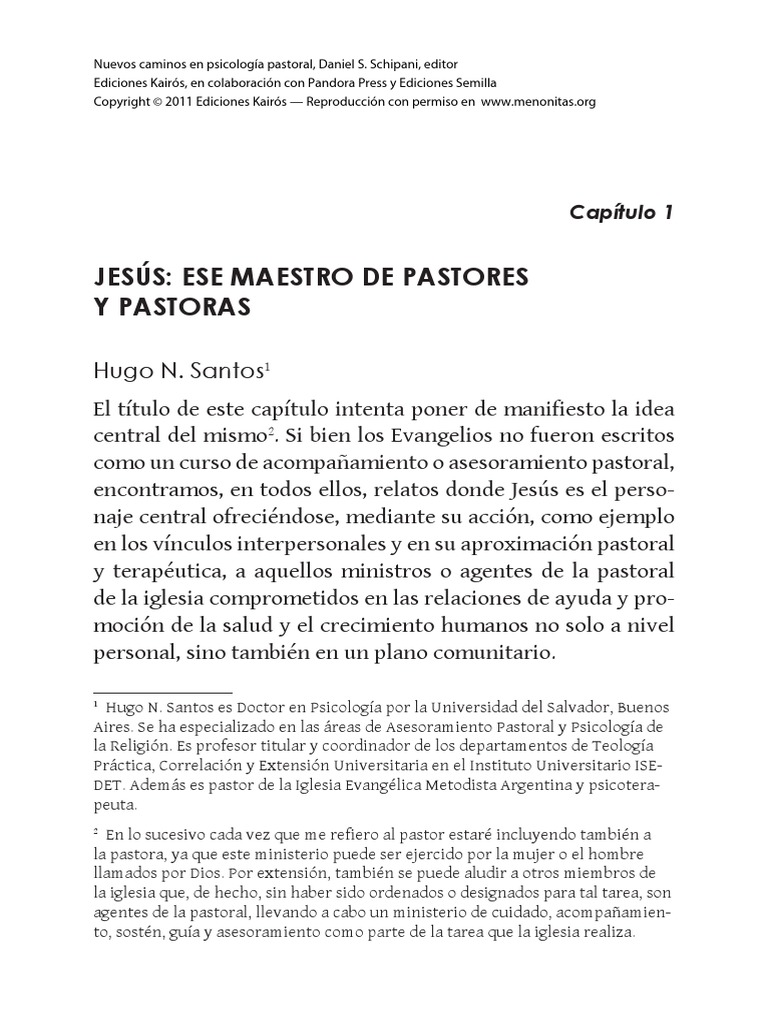 Nuevos caminos en psicología pastoral, Daniel S. Schipani, editor
Ediciones Kairós, en colaboración con Pandora Press y Ediciones Semilla
Copyright © 2011 Ediciones Kairós — Reproducción con permiso en www.menonitas.org

Capítulo 1

JESÚS: ESE MAESTRO DE PASTORES Y PASTORAS

Hugo N. Santos$^1$

El título de este capítulo intenta poner de manifiesto la idea central del mismo$^2$. Si bien los Evangelios no fueron escritos como un curso de acompañamiento o asesoramiento pastoral, encontramos, en todos ellos, relatos donde Jesús es el personaje central ofreciéndose, mediante su acción, como ejemplo en los vínculos interpersonales y en su aproximación pastoral y terapéutica, a aquellos ministros o agentes de la pastoral de la iglesia comprometidos en las relaciones de ayuda y promoción de la salud y el crecimiento humanos no solo a nivel personal, sino también en un plano comunitario.

$^1$ Hugo N. Santos es Doctor en Psicología por la Universidad del Salvador, Buenos Aires. Se ha especializado en las áreas de Asesoramiento Pastoral y Psicología de la Religión. Es profesor titular y coordinador de los departamentos de Teología Práctica, Correlación y Extensión Universitaria en el Instituto Universitario ISEDET. Además es pastor de la Iglesia Evangélica Metodista Argentina y psicoterapeuta.

$^2$ En lo sucesivo cada vez que me refiero al pastor estaré incluyendo también a la pastora, ya que este ministerio puede ser ejercido por la mujer o el hombre llamados por Dios. Por extensión, también se puede aludir a otros miembros de la iglesia que, de hecho, sin haber sido ordenados o designados para tal tarea, son agentes de la pastoral, llevando a cabo un ministerio de cuidado, acompañamiento, sostén, guía y asesoramiento como parte de la tarea que la iglesia realiza.